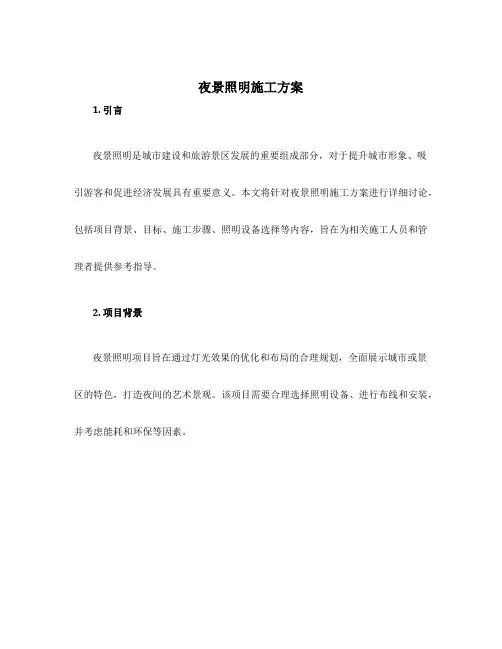 夜景照明施工方案

1. 引言

夜景照明是城市建设和旅游景区发展的重要组成部分，对于提升城市形象、吸引游客和促进经济发展具有重要意义。本文将针对夜景照明施工方案进行详细讨论，包括项目背景、目标、施工步骤、照明设备选择等内容，旨在为相关施工人员和管理者提供参考指导。

2. 项目背景

夜景照明项目旨在通过灯光效果的优化和布局的合理规划，全面展示城市或景区的特色，打造夜间的艺术景观。该项目需要合理选择照明设备、进行布线和安装，并考虑能耗和环保等因素。